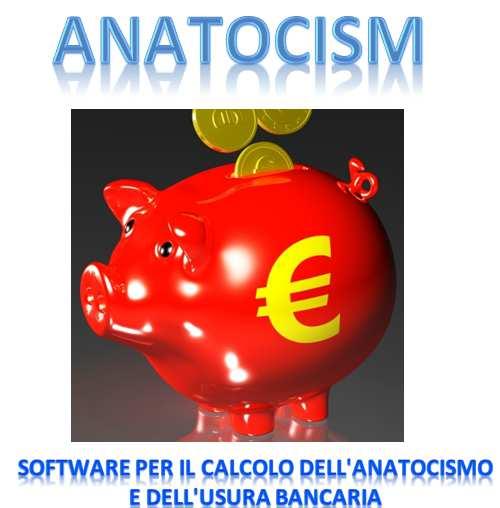 ANATOCISM

€

SOFTWARE PER IL CALCOLO DELL'ANATOCISMO E DELL'USURA BANCARIA